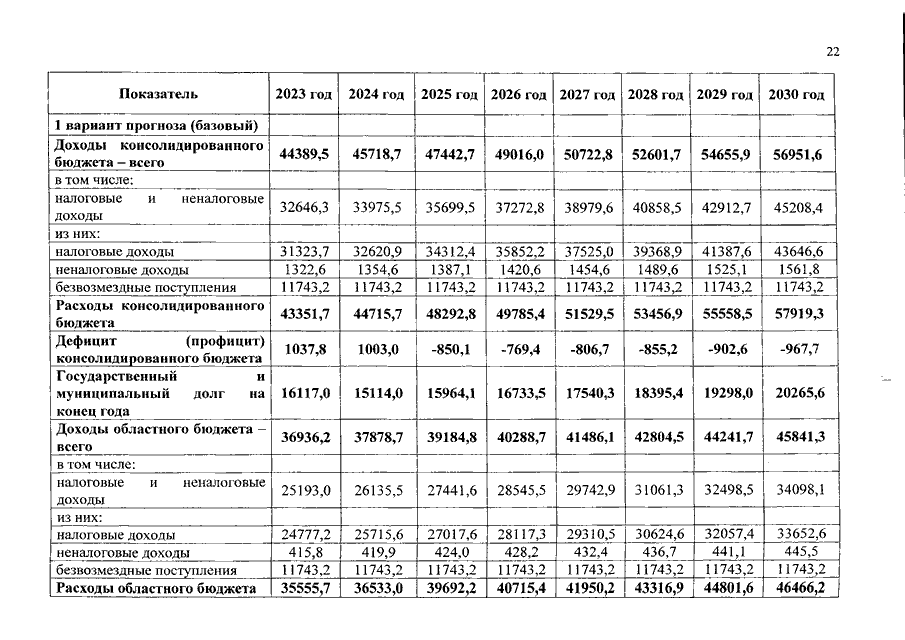 22

| Показатель | 2023 год | 2024 год | 2025 год | 2026 год | 2027 год | 2028 год | 2029 год | 2030 год |
|---|---|---|---|---|---|---|---|---|
| 1 вариант прогноза (базовый) | | | | | | | | |
| Доходы консолидированного бюджета – всего | 44389,5 | 45718,7 | 47442,7 | 49016,0 | 50722,8 | 52601,7 | 54655,9 | 56951,6 |
| в том числе: | | | | | | | | |
| налоговые и неналоговые доходы | 32646,3 | 33975,5 | 35699,5 | 37272,8 | 38979,6 | 40858,5 | 42912,7 | 45208,4 |
| из них: | | | | | | | | |
| налоговые доходы | 31323,7 | 32620,9 | 34312,4 | 35852,2 | 37525,0 | 39368,9 | 41387,6 | 43646,6 |
| неналоговые доходы | 1322,6 | 1354,6 | 1387,1 | 1420,6 | 1454,6 | 1489,6 | 1525,1 | 1561,8 |
| безвозмездные поступления | 11743,2 | 11743,2 | 11743,2 | 11743,2 | 11743,2 | 11743,2 | 11743,2 | 11743,2 |
| Расходы консолидированного бюджета | 43351,7 | 44715,7 | 48292,8 | 49785,4 | 51529,5 | 53456,9 | 55558,5 | 57919,3 |
| Дефицит (профицит) консолидированного бюджета | 1037,8 | 1003,0 | -850,1 | -769,4 | -806,7 | -855,2 | -902,6 | -967,7 |
| Государственный и муниципальный долг на конец года | 16117,0 | 15114,0 | 15964,1 | 16733,5 | 17540,3 | 18395,4 | 19298,0 | 20265,6 |
| Доходы областного бюджета – всего | 36936,2 | 37878,7 | 39184,8 | 40288,7 | 41486,1 | 42804,5 | 44241,7 | 45841,3 |
| в том числе: | | | | | | | | |
| налоговые и неналоговые доходы | 25193,0 | 26135,5 | 27441,6 | 28545,5 | 29742,9 | 31061,3 | 32498,5 | 34098,1 |
| из них: | | | | | | | | |
| налоговые доходы | 24777,2 | 25715,6 | 27017,6 | 28117,3 | 29310,5 | 30624,6 | 32057,4 | 33652,6 |
| неналоговые доходы | 415,8 | 419,9 | 424,0 | 428,2 | 432,4 | 436,7 | 441,1 | 445,5 |
| безвозмездные поступления | 11743,2 | 11743,2 | 11743,2 | 11743,2 | 11743,2 | 11743,2 | 11743,2 | 11743,2 |
| Расходы областного бюджета | 35555,7 | 36533,0 | 39692,2 | 40715,4 | 41950,2 | 43316,9 | 44801,6 | 46466,2 |